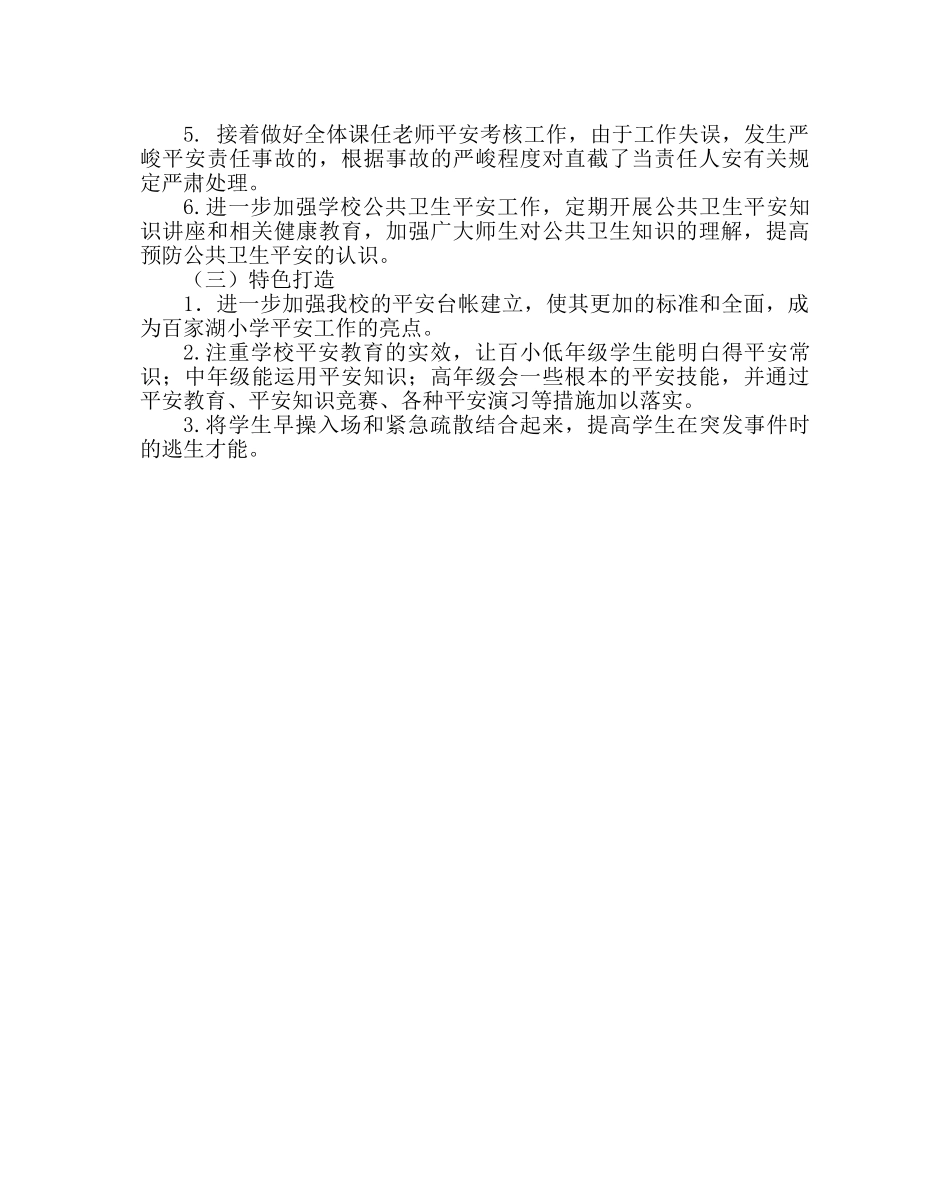 5. 接着做好全体课任老师平安考核工作，由于工作失误，发生严峻平安责任事故的，根据事故的严峻程度对直截了当责任人安有关规定严肃处理。

6.进一步加强学校公共卫生平安工作，定期开展公共卫生平安知识讲座和相关健康教育，加强广大师生对公共卫生知识的理解，提高预防公共卫生平安的认识。

（三）特色打造

1．进一步加强我校的平安台帐建立，使其更加的标准和全面，成为百家湖小学平安工作的亮点。

2.注重学校平安教育的实效，让百小低年级学生能明白得平安常识；中年级能运用平安知识；高年级会一些根本的平安技能，并通过平安教育、平安知识竞赛、各种平安演习等措施加以落实。

3.将学生早操入场和紧急疏散结合起来，提高学生在突发事件时的逃生才能。